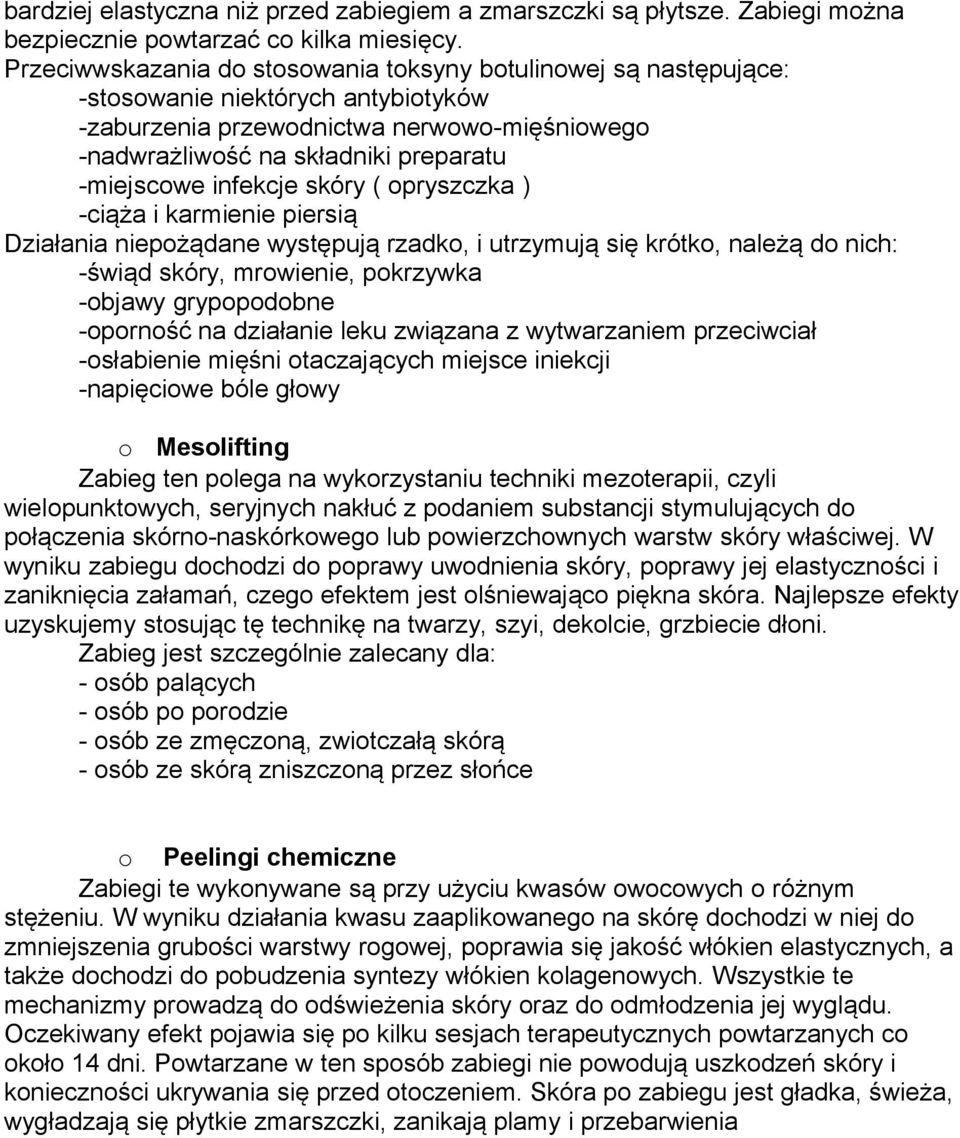 bardziej elastyczna niż przed zabiegiem a zmarszczki są płytsze. Zabiegi można bezpiecznie powtarzać co kilka miesięcy.
Przeciwwskazania do stosowania toksyny botulinowej są następujące:
-stosowanie niektórych antybiotyków
-zaburzenia przewodnictwa nerwowo-mięśniowego
-nadwrażliwość na składniki preparatu
-miejscowe infekcje skóry ( opryszczka )
-ciąża i karmienie piersią
Działania niepożądane występują rzadko, i utrzymują się krótko, należą do nich:
-świąd skóry, mrowienie, pokrzywka
-objawy grypopodobne
-oporność na działanie leku związana z wytwarzaniem przeciwciał
-osłabienie mięśni otaczających miejsce iniekcji
-napięciowe bóle głowy

o Mesolifting
Zabieg ten polega na wykorzystaniu techniki mezoterapii, czyli wielopunktowych, seryjnych nakłuć z podaniem substancji stymulujących do połączenia skórno-naskórkowego lub powierzchownych warstw skóry właściwej. W wyniku zabiegu dochodzi do poprawy uwodnienia skóry, poprawy jej elastyczności i zaniknięcia załamań, czego efektem jest olśniewająco piękna skóra. Najlepsze efekty uzyskujemy stosując tę technikę na twarzy, szyi, dekolcie, grzbiecie dłoni.
Zabieg jest szczególnie zalecany dla:
- osób palących
- osób po porodzie
- osób ze zmęczoną, zwiotczałą skórą
- osób ze skórą zniszczoną przez słońce

o Peelingi chemiczne
Zabiegi te wykonywane są przy użyciu kwasów owocowych o różnym stężeniu. W wyniku działania kwasu zaaplikowanego na skórę dochodzi w niej do zmniejszenia grubości warstwy rogowej, poprawia się jakość włókien elastycznych, a także dochodzi do pobudzenia syntezy włókien kolagenowych. Wszystkie te mechanizmy prowadzą do odświeżenia skóry oraz do odmłodzenia jej wyglądu. Oczekiwany efekt pojawia się po kilku sesjach terapeutycznych powtarzanych co około 14 dni. Powtarzane w ten sposób zabiegi nie powodują uszkodzeń skóry i konieczności ukrywania się przed otoczeniem. Skóra po zabiegu jest gładka, świeża, wygładzają się płytkie zmarszczki, zanikają plamy i przebarwienia